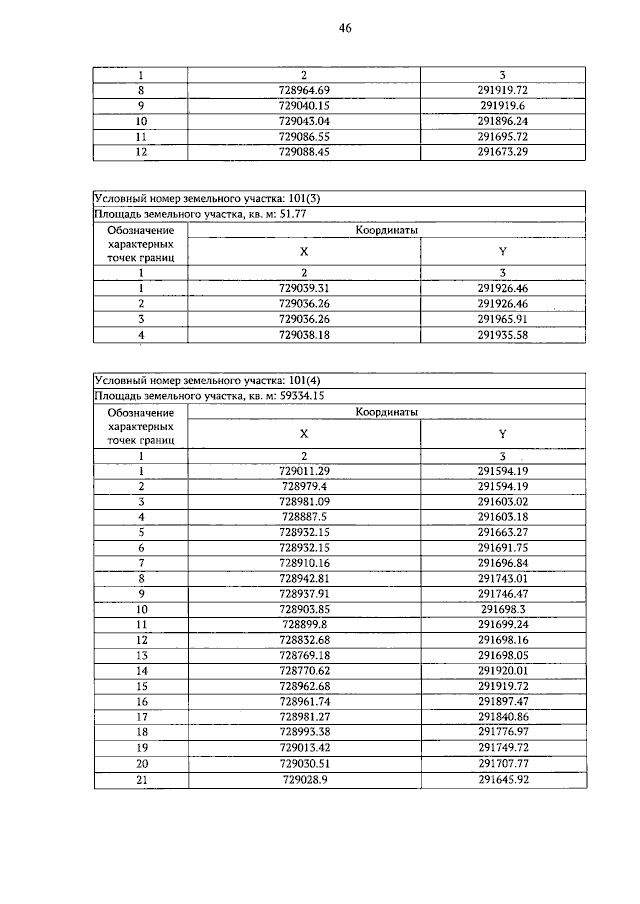 46

| 1 | 2 | 3 |
|---|---|---|
| 8 | 728964.69 | 291919.72 |
| 9 | 729040.15 | 291919.6 |
| 10 | 729043.04 | 291896.24 |
| 11 | 729086.55 | 291695.72 |
| 12 | 729088.45 | 291673.29 |

Условный номер земельного участка: 101(3)
Площадь земельного участка, кв. м: 51.77

| Обозначение характерных точек границ | Координаты X | Координаты Y |
|---|---|---|
| 1 | 2 | 3 |
| 1 | 729039.31 | 291926.46 |
| 2 | 729036.26 | 291926.46 |
| 3 | 729036.26 | 291965.91 |
| 4 | 729038.18 | 291935.58 |

Условный номер земельного участка: 101(4)
Площадь земельного участка, кв. м: 59334.15

| Обозначение характерных точек границ | Координаты X | Координаты Y |
|---|---|---|
| 1 | 2 | 3 |
| 1 | 729011.29 | 291594.19 |
| 2 | 728979.4 | 291594.19 |
| 3 | 728981.09 | 291603.02 |
| 4 | 728887.5 | 291603.18 |
| 5 | 728932.15 | 291663.27 |
| 6 | 728932.15 | 291691.75 |
| 7 | 728910.16 | 291696.84 |
| 8 | 728942.81 | 291743.01 |
| 9 | 728937.91 | 291746.47 |
| 10 | 728903.85 | 291698.3 |
| 11 | 728899.8 | 291699.24 |
| 12 | 728832.68 | 291698.16 |
| 13 | 728769.18 | 291698.05 |
| 14 | 728770.62 | 291920.01 |
| 15 | 728962.68 | 291919.72 |
| 16 | 728961.74 | 291897.47 |
| 17 | 728981.27 | 291840.86 |
| 18 | 728993.38 | 291776.97 |
| 19 | 729013.42 | 291749.72 |
| 20 | 729030.51 | 291707.77 |
| 21 | 729028.9 | 291645.92 |